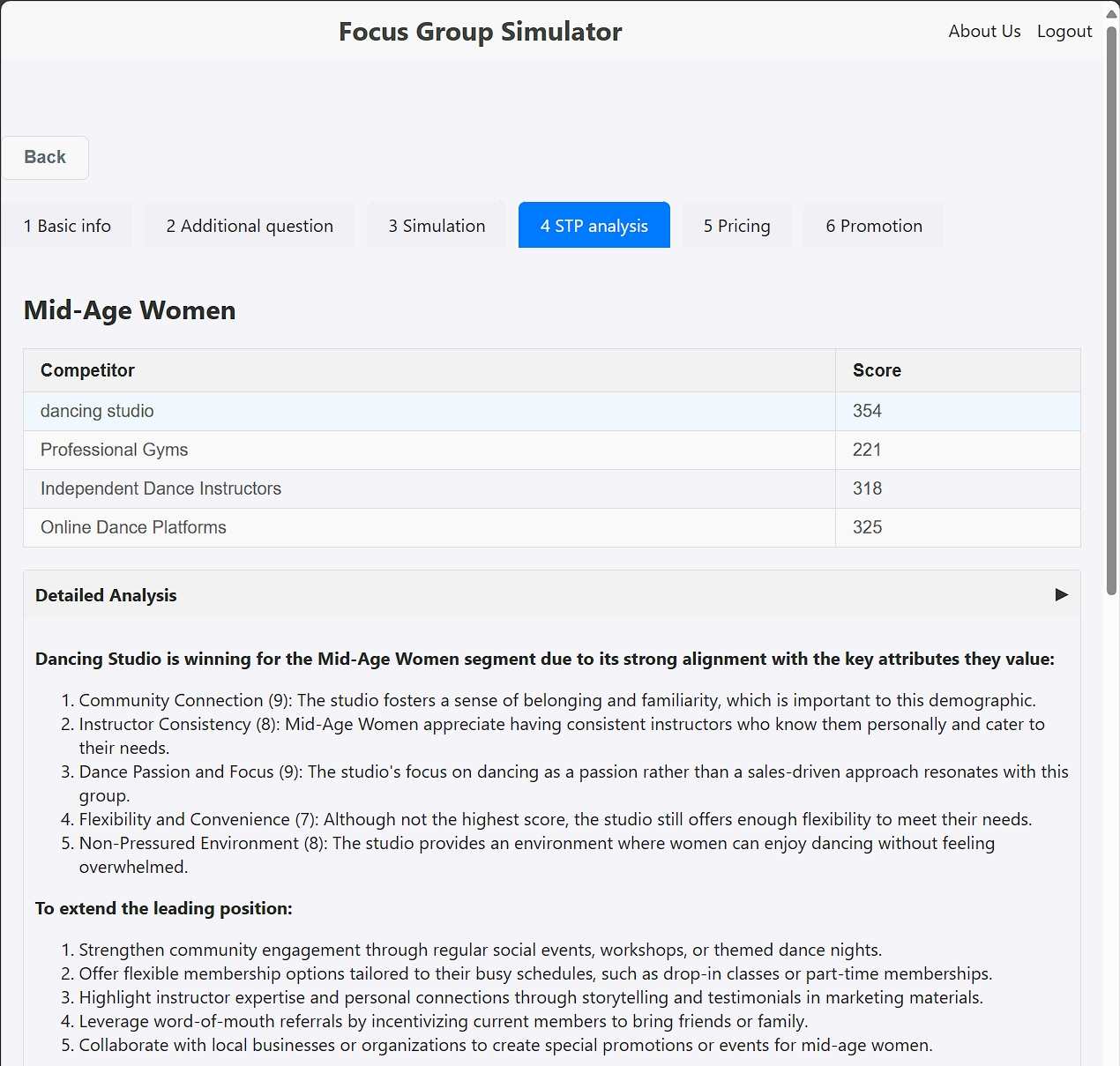 Focus Group Simulator

About Us Logout

Back

1 Basic info 2 Additional question 3 Simulation 4 STP analysis 5 Pricing 6 Promotion

Mid-Age Women

| Competitor | Score |
|---|---|
| dancing studio | 354 |
| Professional Gyms | 221 |
| Independent Dance Instructors | 318 |
| Online Dance Platforms | 325 |

Detailed Analysis ▶

Dancing Studio is winning for the Mid-Age Women segment due to its strong alignment with the key attributes they value:

1. Community Connection (9): The studio fosters a sense of belonging and familiarity, which is important to this demographic.
2. Instructor Consistency (8): Mid-Age Women appreciate having consistent instructors who know them personally and cater to their needs.
3. Dance Passion and Focus (9): The studio's focus on dancing as a passion rather than a sales-driven approach resonates with this group.
4. Flexibility and Convenience (7): Although not the highest score, the studio still offers enough flexibility to meet their needs.
5. Non-Pressured Environment (8): The studio provides an environment where women can enjoy dancing without feeling overwhelmed.

To extend the leading position:

1. Strengthen community engagement through regular social events, workshops, or themed dance nights.
2. Offer flexible membership options tailored to their busy schedules, such as drop-in classes or part-time memberships.
3. Highlight instructor expertise and personal connections through storytelling and testimonials in marketing materials.
4. Leverage word-of-mouth referrals by incentivizing current members to bring friends or family.
5. Collaborate with local businesses or organizations to create special promotions or events for mid-age women.